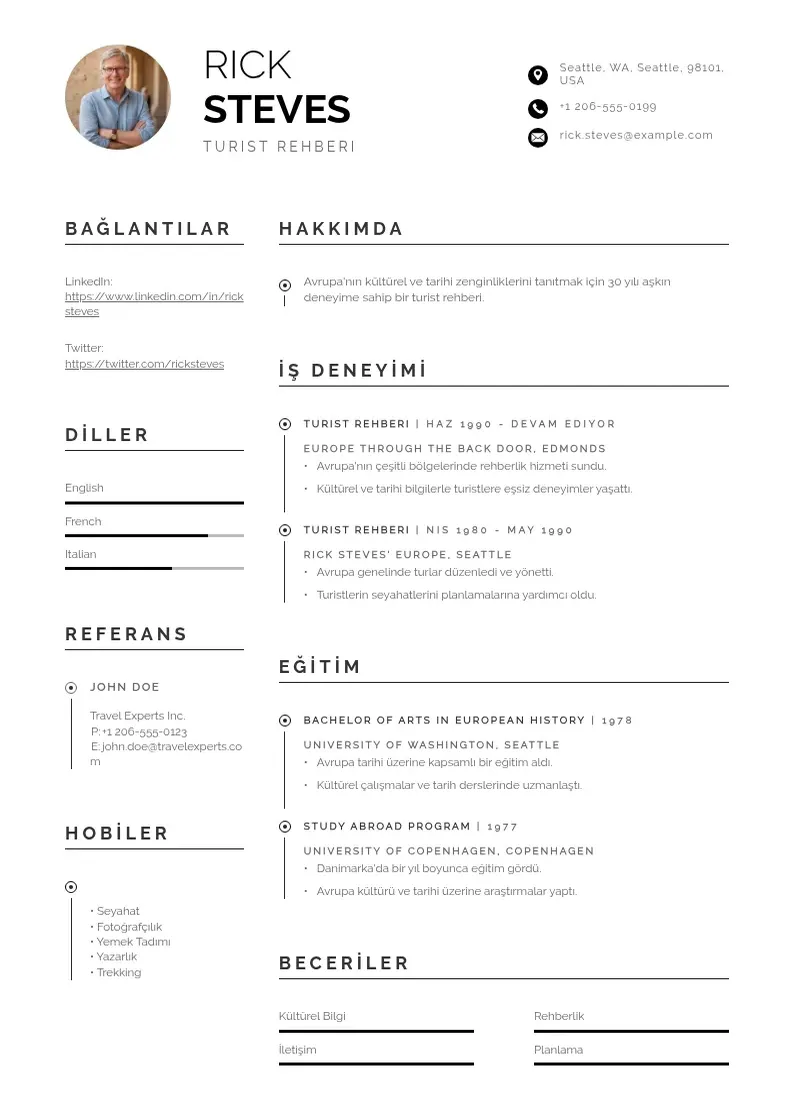 RICK
STEVES
TURIST REHBERI

Seattle, WA, Seattle, 98101, USA
+1 206-555-0199
rick.steves@example.com

BAĞLANTILAR

LinkedIn:
https://www.linkedin.com/in/ricksteves

Twitter:
https://twitter.com/ricksteves

DİLLER

English

French

Italian

REFERANS

JOHN DOE

Travel Experts Inc.
P:+1 206-555-0123
E:john.doe@travelexperts.com

HOBİLER

• Seyahat
• Fotoğrafçılık
• Yemek Tadımı
• Yazarlık
• Trekking

HAKKIMDA

Avrupa'nın kültürel ve tarihi zenginliklerini tanıtmak için 30 yılı aşkın deneyime sahip bir turist rehberi.

İŞ DENEYİMİ

TURIST REHBERI | HAZ 1990 - DEVAM EDIYOR

EUROPE THROUGH THE BACK DOOR, EDMONDS
• Avrupa'nın çeşitli bölgelerinde rehberlik hizmeti sundu.
• Kültürel ve tarihi bilgilerle turistlere eşsiz deneyimler yaşattı.

TURIST REHBERI | NIS 1980 - MAY 1990

RICK STEVES' EUROPE, SEATTLE
• Avrupa genelinde turlar düzenledi ve yönetti.
• Turistlerin seyahatlerini planlamalarına yardımcı oldu.

EĞİTİM

BACHELOR OF ARTS IN EUROPEAN HISTORY | 1978

UNIVERSITY OF WASHINGTON, SEATTLE
• Avrupa tarihi üzerine kapsamlı bir eğitim aldı.
• Kültürel çalışmalar ve tarih derslerinde uzmanlaştı.

STUDY ABROAD PROGRAM | 1977

UNIVERSITY OF COPENHAGEN, COPENHAGEN
• Danimarka'da bir yıl boyunca eğitim gördü.
• Avrupa kültürü ve tarihi üzerine araştırmalar yaptı.

BECERİLER

Kültürel Bilgi

Rehberlik

İletişim

Planlama